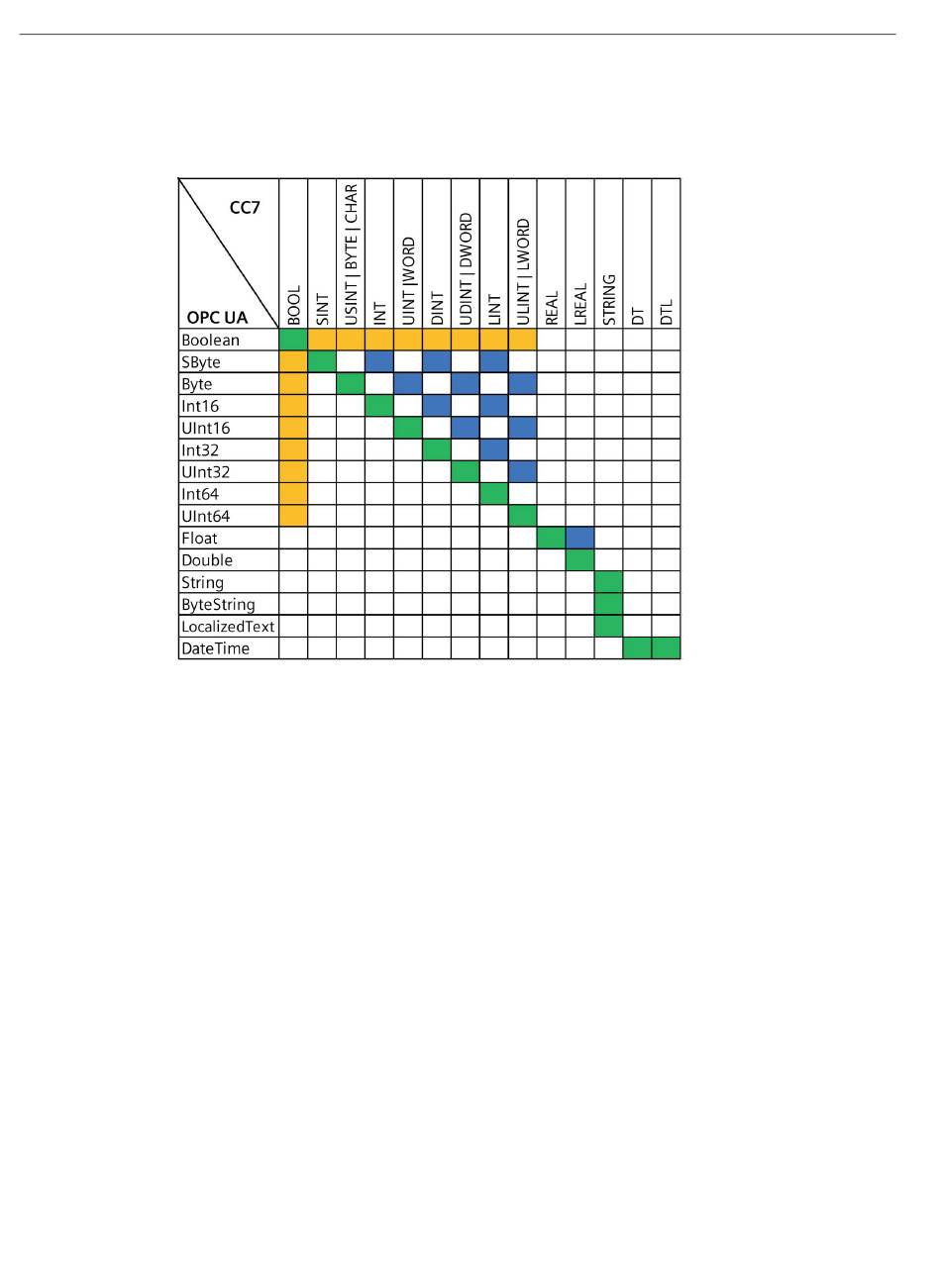 | CC7 / OPC UA | BOOL | SINT | USINT \| BYTE \| CHAR | INT | UINT \|WORD | DINT | UDINT \| DWORD | LINT | ULINT \| LWORD | REAL | LREAL | STRING | DT | DTL |
|---|---|---|---|---|---|---|---|---|---|---|---|---|---|---|
| Boolean | | | | | | | | | | | | | | |
| SByte | | | | | | | | | | | | | | |
| Byte | | | | | | | | | | | | | | |
| Int16 | | | | | | | | | | | | | | |
| UInt16 | | | | | | | | | | | | | | |
| Int32 | | | | | | | | | | | | | | |
| UInt32 | | | | | | | | | | | | | | |
| Int64 | | | | | | | | | | | | | | |
| UInt64 | | | | | | | | | | | | | | |
| Float | | | | | | | | | | | | | | |
| Double | | | | | | | | | | | | | | |
| String | | | | | | | | | | | | | | |
| ByteString | | | | | | | | | | | | | | |
| LocalizedText | | | | | | | | | | | | | | |
| DateTime | | | | | | | | | | | | | | |